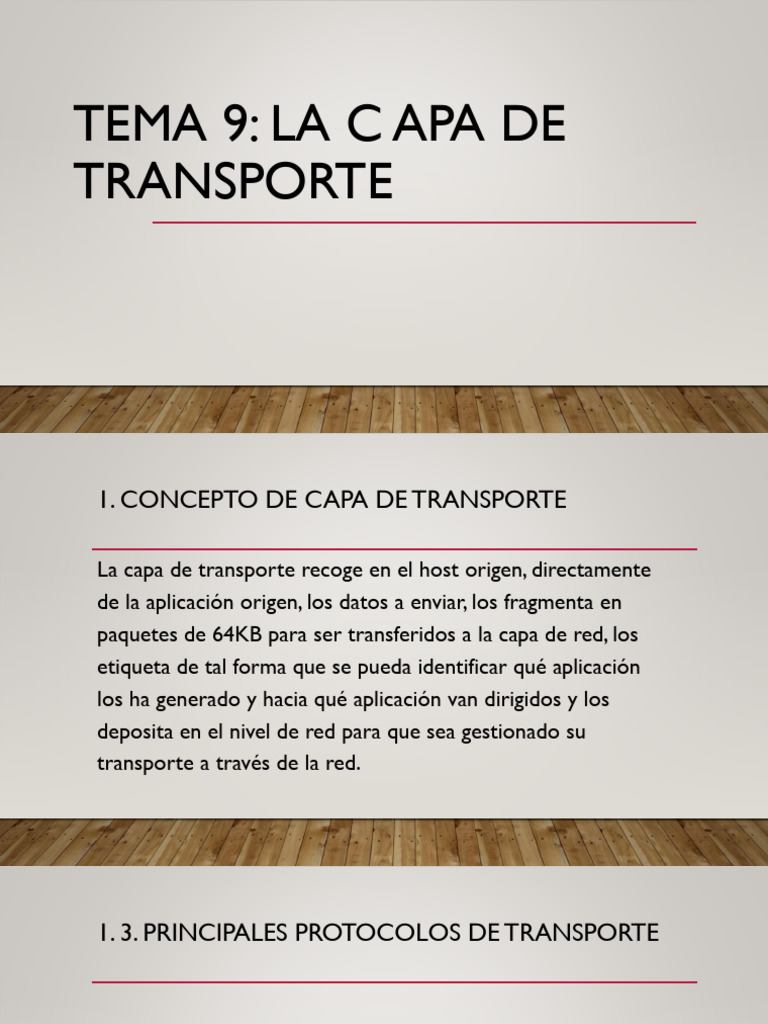 TEMA 9: LA C APA DE TRANSPORTE

1. CONCEPTO DE CAPA DE TRANSPORTE

La capa de transporte recoge en el host origen, directamente de la aplicación origen, los datos a enviar, los fragmenta en paquetes de 64KB para ser transferidos a la capa de red, los etiqueta de tal forma que se pueda identificar qué aplicación los ha generado y hacia qué aplicación van dirigidos y los deposita en el nivel de red para que sea gestionado su transporte a través de la red.

1. 3. PRINCIPALES PROTOCOLOS DE TRANSPORTE